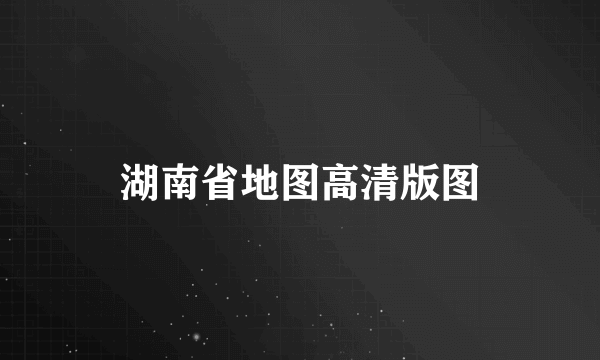 湖南省地图高清版图